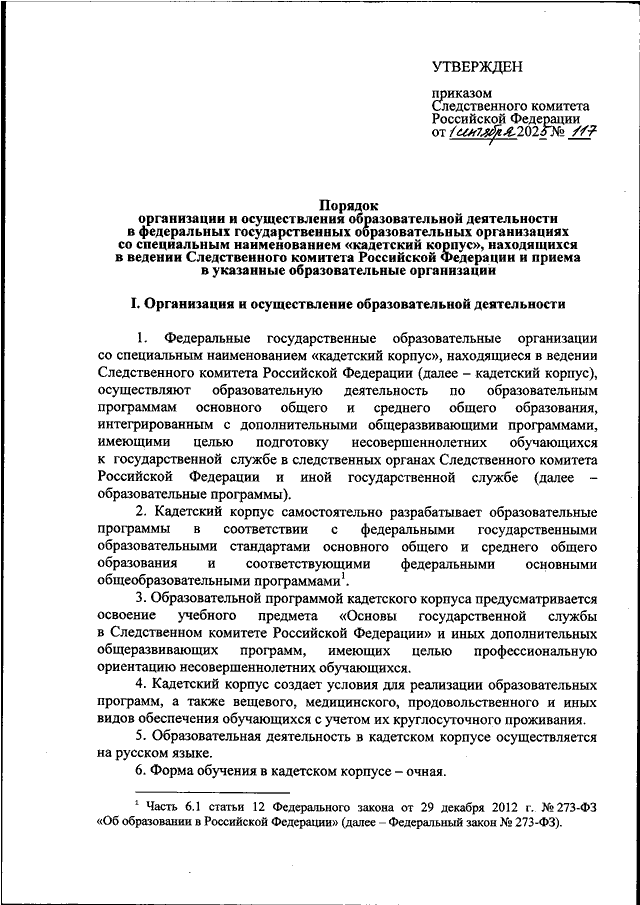 УТВЕРЖДЕН

приказом
Следственного комитета
Российской Федерации
от 1 сентября 2025 № 117

Порядок
организации и осуществления образовательной деятельности
в федеральных государственных образовательных организациях
со специальным наименованием «кадетский корпус», находящихся
в ведении Следственного комитета Российской Федерации и приема
в указанные образовательные организации

I. Организация и осуществление образовательной деятельности

1. Федеральные государственные образовательные организации со специальным наименованием «кадетский корпус», находящиеся в ведении Следственного комитета Российской Федерации (далее – кадетский корпус), осуществляют образовательную деятельность по образовательным программам основного общего и среднего общего образования, интегрированным с дополнительными общеразвивающими программами, имеющими целью подготовку несовершеннолетних обучающихся к государственной службе в следственных органах Следственного комитета Российской Федерации и иной государственной службе (далее – образовательные программы).

2. Кадетский корпус самостоятельно разрабатывает образовательные программы в соответствии с федеральными государственными образовательными стандартами основного общего и среднего общего образования и соответствующими федеральными основными общеобразовательными программами$^1$.

3. Образовательной программой кадетского корпуса предусматривается освоение учебного предмета «Основы государственной службы в Следственном комитете Российской Федерации» и иных дополнительных общеразвивающих программ, имеющих целью профессиональную ориентацию несовершеннолетних обучающихся.

4. Кадетский корпус создает условия для реализации образовательных программ, а также вещевого, медицинского, продовольственного и иных видов обеспечения обучающихся с учетом их круглосуточного проживания.

5. Образовательная деятельность в кадетском корпусе осуществляется на русском языке.

6. Форма обучения в кадетском корпусе – очная.

$^1$ Часть 6.1 статьи 12 Федерального закона от 29 декабря 2012 г. № 273-ФЗ «Об образовании в Российской Федерации» (далее – Федеральный закон № 273-ФЗ).